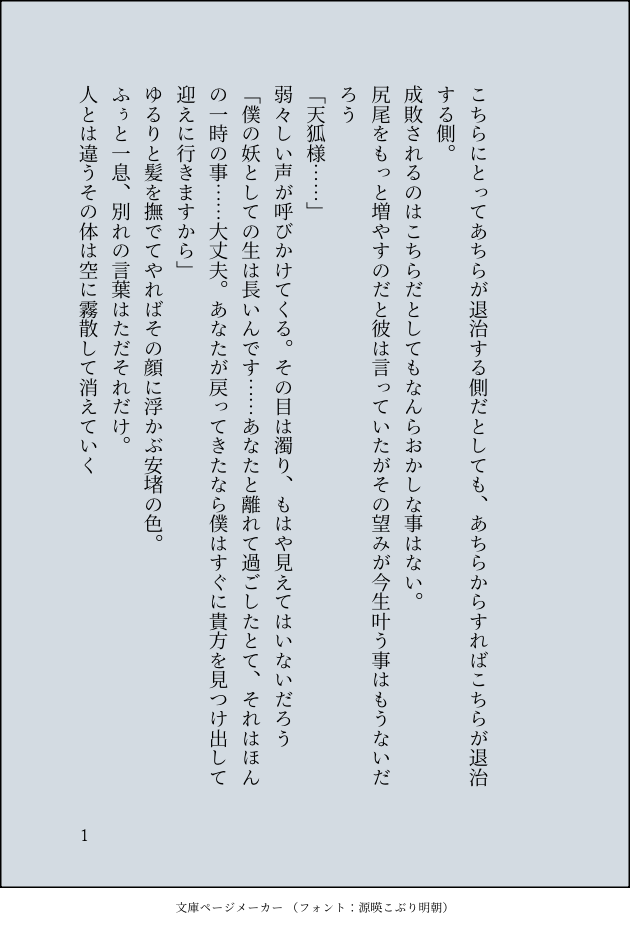 こちらにとってあちらが退治する側だとしても、あちらからすればこちらが退治する側。

成敗されるのはこちらだとしてもなんらおかしな事はない。

尻尾をもっと増やすのだと彼は言っていたがその望みが今生叶う事はもうないだろう

「天狐様……」

弱々しい声が呼びかけてくる。その目は濁り、もはや見えてはいないだろう

「僕の妖としての生は長いんです……あなたと離れて過ごしたとて、それはほんの一時の事……大丈夫。あなたが戻ってきたなら僕はすぐに貴方を見つけ出して迎えに行きますから」

ゆるりと髪を撫でてやればその顔に浮かぶ安堵の色。

ふぅと一息、別れの言葉はただそれだけ。

人とは違うその体は空に霧散して消えていく

1

文庫ページメーカー（フォント：源暎こぶり明朝）